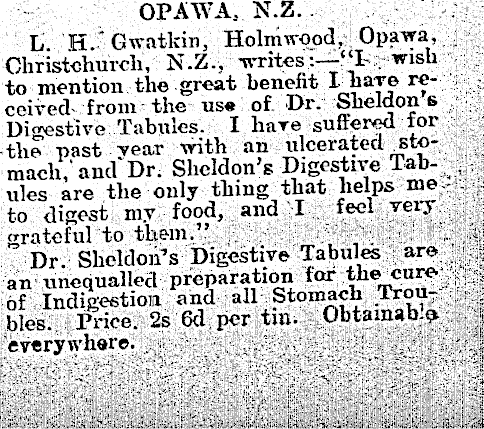 OPAWA, N.Z.

L. H. Gwatkin, Holmwood, Opawa, Christchurch, N.Z., writes:—"I wish to mention the great benefit I have received from the use of Dr. Sheldon's Digestive Tabules. I have suffered for the past year with an ulcerated stomach, and Dr. Sheldon's Digestive Tabules are the only thing that helps me to digest my food, and I feel very grateful to them."

Dr. Sheldon's Digestive Tabules are an unequalled preparation for the cure of Indigestion and all Stomach Troubles. Price. 2s 6d per tin. Obtainable everywhere.